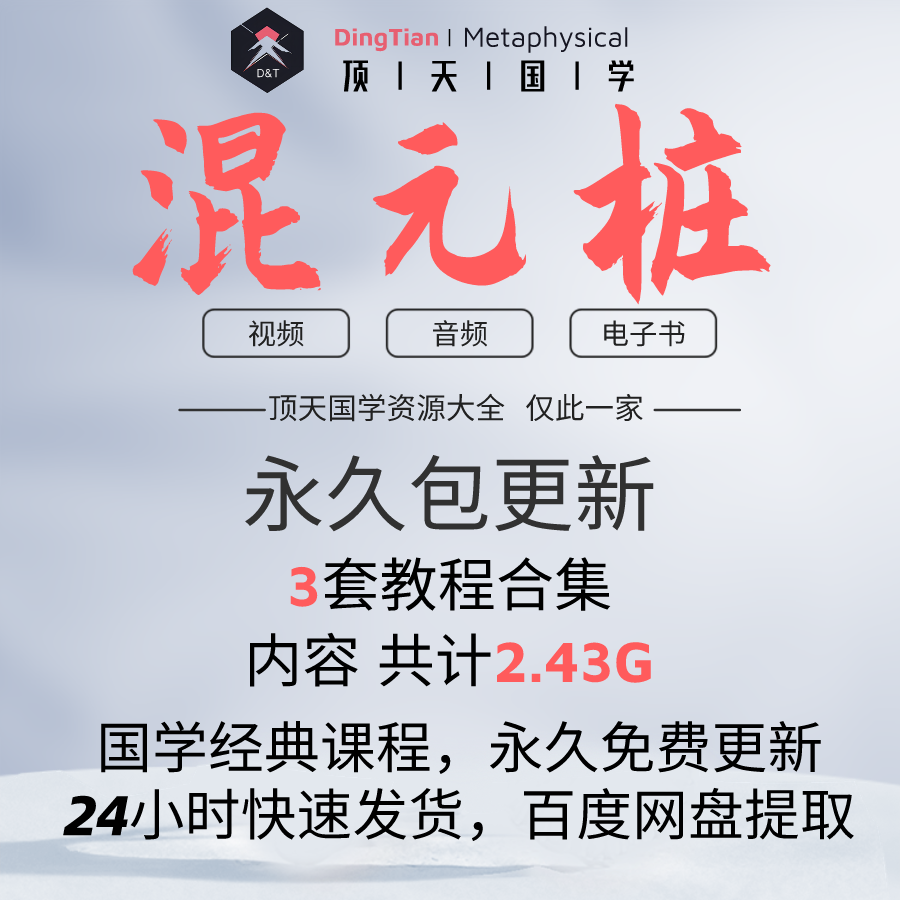 D&T

DingTian | Metaphysical

顶 | 天 | 国 | 学

混元桩

视频

音频

电子书

——顶天国学资源大全 仅此一家——

永久包更新

3套教程合集

内容 共计2.43G

国学经典课程，永久免费更新

24小时快速发货，百度网盘提取